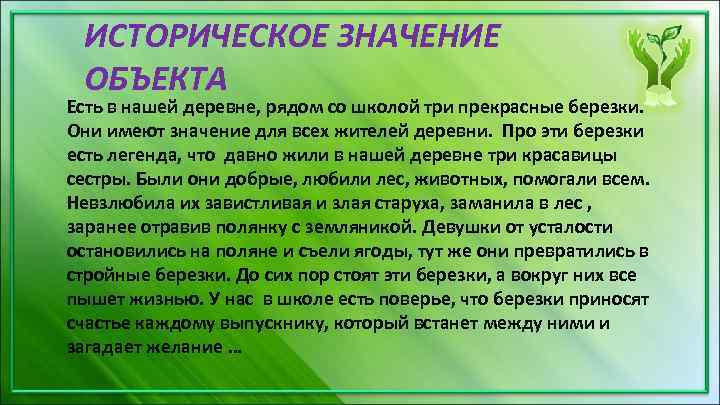 ИСТОРИЧЕСКОЕ ЗНАЧЕНИЕ ОБЪЕКТА

Есть в нашей деревне, рядом со школой три прекрасные березки. Они имеют значение для всех жителей деревни. Про эти березки есть легенда, что давно жили в нашей деревне три красавицы сестры. Были они добрые, любили лес, животных, помогали всем. Невзлюбила их завистливая и злая старуха, заманила в лес , заранее отравив полянку с земляникой. Девушки от усталости остановились на поляне и съели ягоды, тут же они превратились в стройные березки. До сих пор стоят эти березки, а вокруг них все пышет жизнью. У нас в школе есть поверье, что березки приносят счастье каждому выпускнику, который встанет между ними и загадает желание …